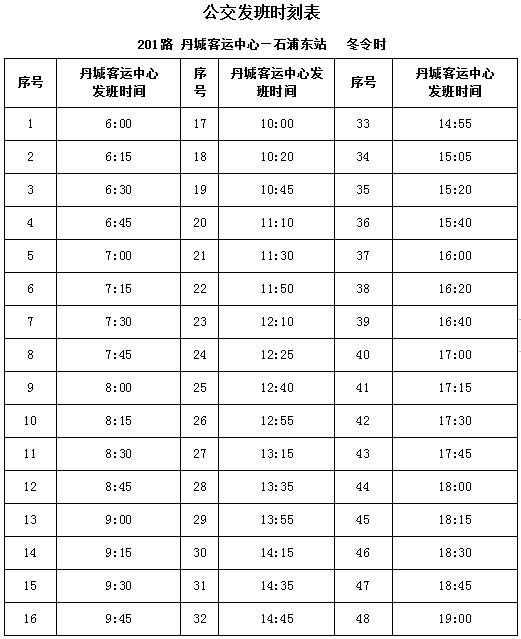 公交发班时刻表

201路 丹城客运中心－石浦东站 冬令时

| 序号 | 丹城客运中心发班时间 | 序号 | 丹城客运中心发班时间 | 序号 | 丹城客运中心发班时间 |
|---|---|---|---|---|---|
| 1 | 6:00 | 17 | 10:00 | 33 | 14:55 |
| 2 | 6:15 | 18 | 10:20 | 34 | 15:05 |
| 3 | 6:30 | 19 | 10:45 | 35 | 15:20 |
| 4 | 6:45 | 20 | 11:10 | 36 | 15:40 |
| 5 | 7:00 | 21 | 11:30 | 37 | 16:00 |
| 6 | 7:15 | 22 | 11:50 | 38 | 16:20 |
| 7 | 7:30 | 23 | 12:10 | 39 | 16:40 |
| 8 | 7:45 | 24 | 12:25 | 40 | 17:00 |
| 9 | 8:00 | 25 | 12:40 | 41 | 17:15 |
| 10 | 8:15 | 26 | 12:55 | 42 | 17:30 |
| 11 | 8:30 | 27 | 13:15 | 43 | 17:45 |
| 12 | 8:45 | 28 | 13:35 | 44 | 18:00 |
| 13 | 9:00 | 29 | 13:55 | 45 | 18:15 |
| 14 | 9:15 | 30 | 14:15 | 46 | 18:30 |
| 15 | 9:30 | 31 | 14:35 | 47 | 18:45 |
| 16 | 9:45 | 32 | 14:45 | 48 | 19:00 |